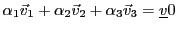 $\alpha_1\vec{v}_1 + \alpha_2\vec{v}_2 + \alpha_3\vec{v}_3 = \underline{v}0$